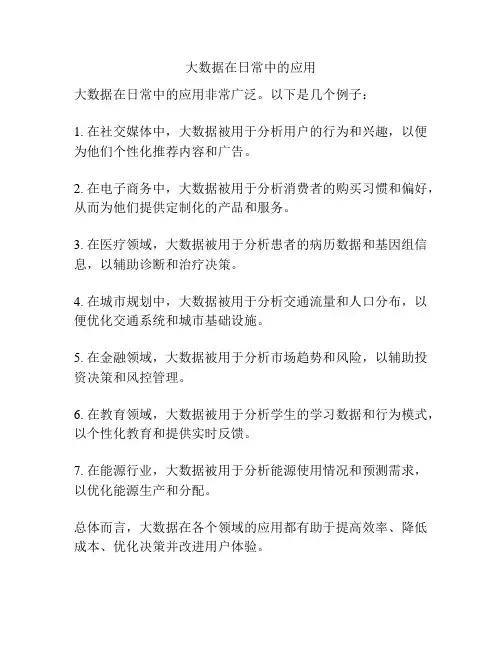 大数据在日常中的应用

大数据在日常中的应用非常广泛。以下是几个例子：

1. 在社交媒体中，大数据被用于分析用户的行为和兴趣，以便为他们个性化推荐内容和广告。

2. 在电子商务中，大数据被用于分析消费者的购买习惯和偏好，从而为他们提供定制化的产品和服务。

3. 在医疗领域，大数据被用于分析患者的病历数据和基因组信息，以辅助诊断和治疗决策。

4. 在城市规划中，大数据被用于分析交通流量和人口分布，以便优化交通系统和城市基础设施。

5. 在金融领域，大数据被用于分析市场趋势和风险，以辅助投资决策和风控管理。

6. 在教育领域，大数据被用于分析学生的学习数据和行为模式，以个性化教育和提供实时反馈。

7. 在能源行业，大数据被用于分析能源使用情况和预测需求，以优化能源生产和分配。

总体而言，大数据在各个领域的应用都有助于提高效率、降低成本、优化决策并改进用户体验。